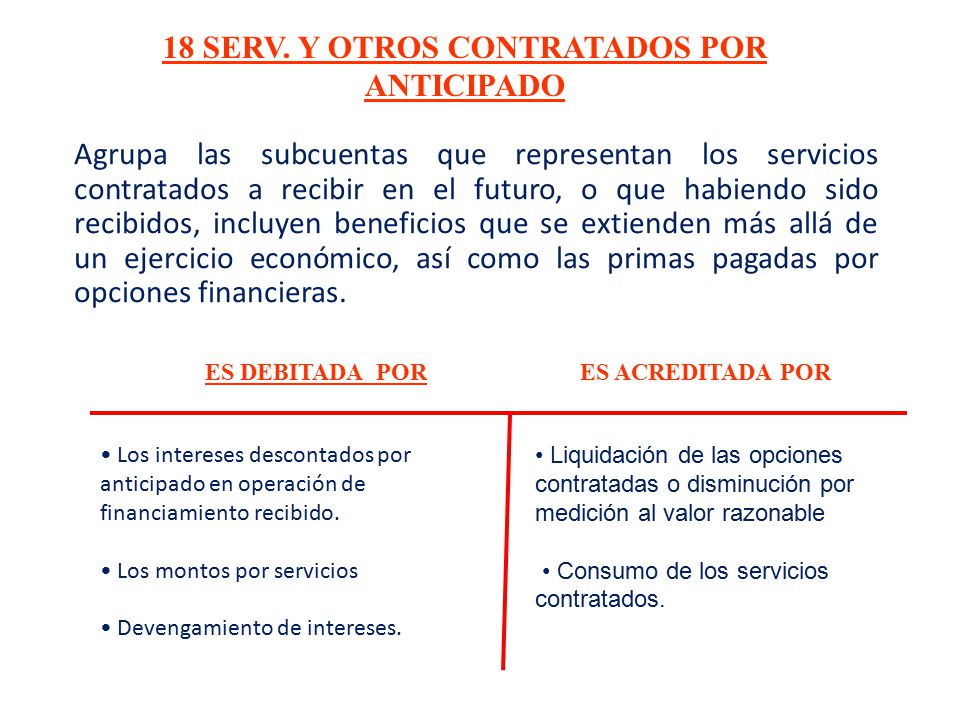 18 SERV. Y OTROS CONTRATADOS POR ANTICIPADO

Agrupa las subcuentas que representan los servicios contratados a recibir en el futuro, o que habiendo sido recibidos, incluyen beneficios que se extienden más allá de un ejercicio económico, así como las primas pagadas por opciones financieras.

ES DEBITADA POR

• Los intereses descontados por anticipado en operación de financiamiento recibido.

• Los montos por servicios

• Devengamiento de intereses.

ES ACREDITADA POR

• Liquidación de las opciones contratadas o disminución por medición al valor razonable

• Consumo de los servicios contratados.